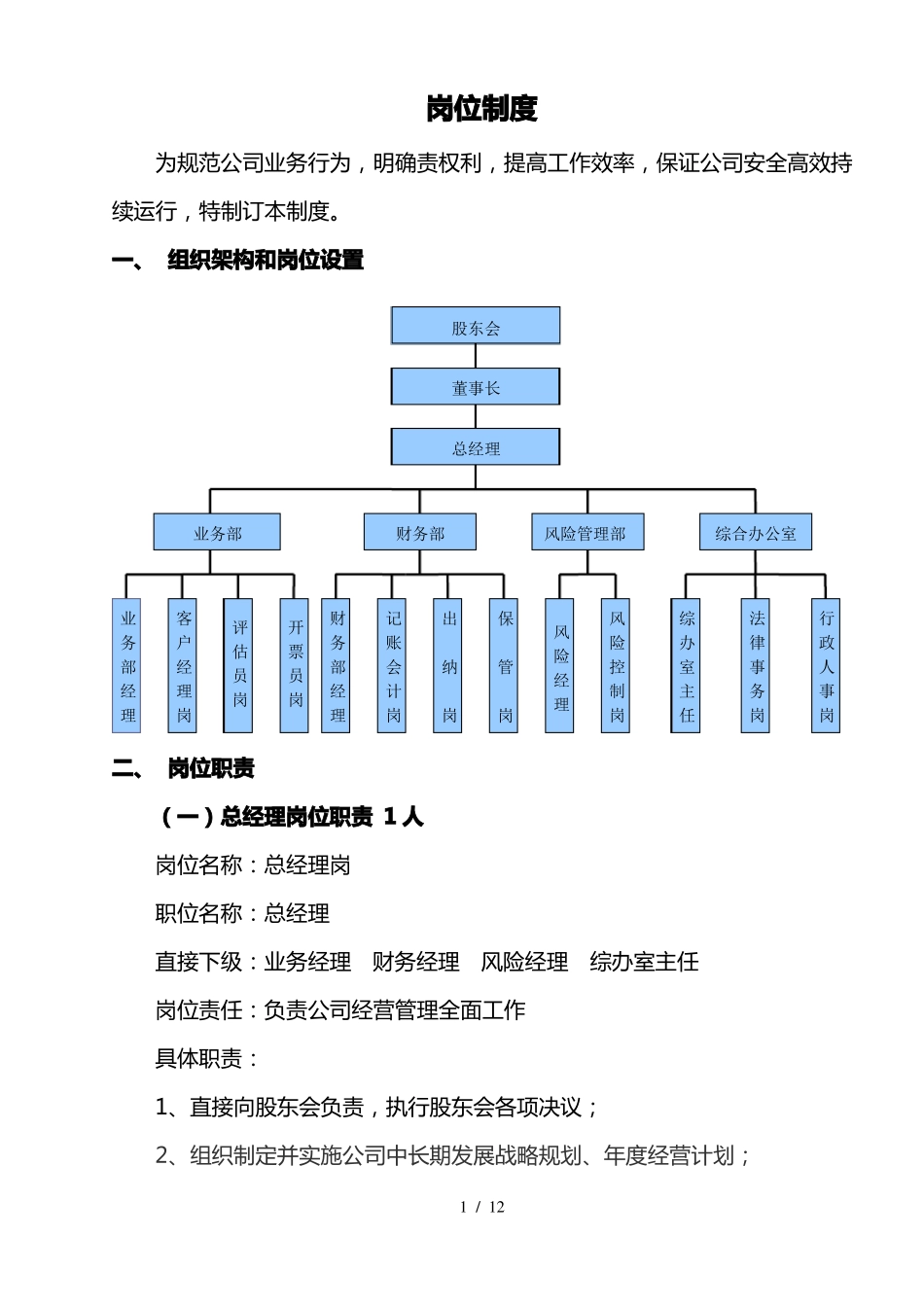 岗位制度

为规范公司业务行为，明确责权利，提高工作效率，保证公司安全高效持续运行，特制订本制度。

一、 组织架构和岗位设置

股东会

董事长

总经理

业务部

财务部

风险管理部

综合办公室

业务部经理

客户经理岗

评估员岗

开票员岗

财务部经理

记账会计岗

出纳岗

保管岗

风险经理

风险控制岗

综办室主任

法律事务岗

行政人事岗

二、 岗位职责

（一）总经理岗位职责 1人

岗位名称：总经理岗

职位名称：总经理

直接下级：业务经理 财务经理 风险经理 综办室主任

岗位责任：负责公司经营管理全面工作

具体职责：

1、直接向股东会负责，执行股东会各项决议；

2、组织制定并实施公司中长期发展战略规划、年度经营计划；

1 / 12